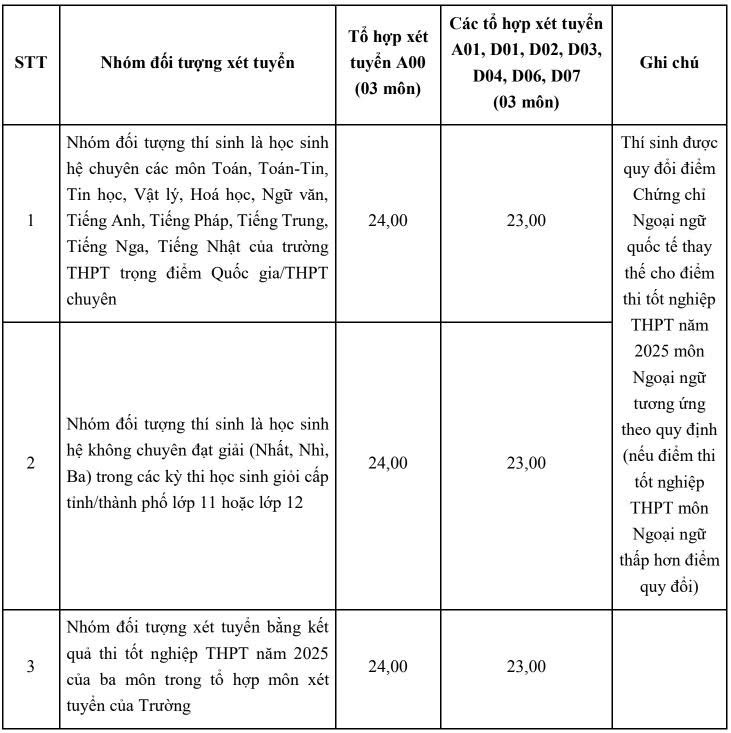 | STT | Nhóm đối tượng xét tuyển | Tổ hợp xét tuyển A00 (03 môn) | Các tổ hợp xét tuyển A01, D01, D02, D03, D04, D06, D07 (03 môn) | Ghi chú |
|---|---|---|---|---|
| 1 | Nhóm đối tượng thí sinh là học sinh hệ chuyên các môn Toán, Toán-Tin, Tin học, Vật lý, Hoá học, Ngữ văn, Tiếng Anh, Tiếng Pháp, Tiếng Trung, Tiếng Nga, Tiếng Nhật của trường THPT trọng điểm Quốc gia/THPT chuyên | 24,00 | 23,00 | Thí sinh được quy đổi điểm Chứng chỉ Ngoại ngữ quốc tế thay thế cho điểm thi tốt nghiệp THPT năm 2025 môn Ngoại ngữ tương ứng theo quy định (nếu điểm thi tốt nghiệp THPT môn Ngoại ngữ thấp hơn điểm quy đổi) |
| 2 | Nhóm đối tượng thí sinh là học sinh hệ không chuyên đạt giải (Nhất, Nhì, Ba) trong các kỳ thi học sinh giỏi cấp tỉnh/thành phố lớp 11 hoặc lớp 12 | 24,00 | 23,00 | |
| 3 | Nhóm đối tượng xét tuyển bằng kết quả thi tốt nghiệp THPT năm 2025 của ba môn trong tổ hợp môn xét tuyển của Trường | 24,00 | 23,00 | |